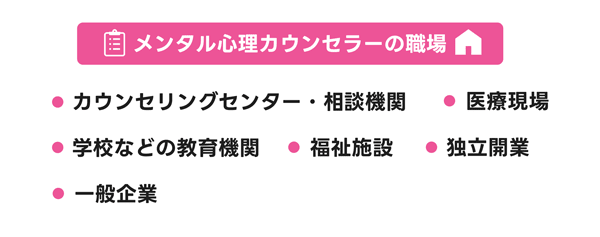 メンタル心理カウンセラーの職場

● カウンセリングセンター・相談機関
● 医療現場
● 学校などの教育機関
● 福祉施設
● 独立開業
● 一般企業